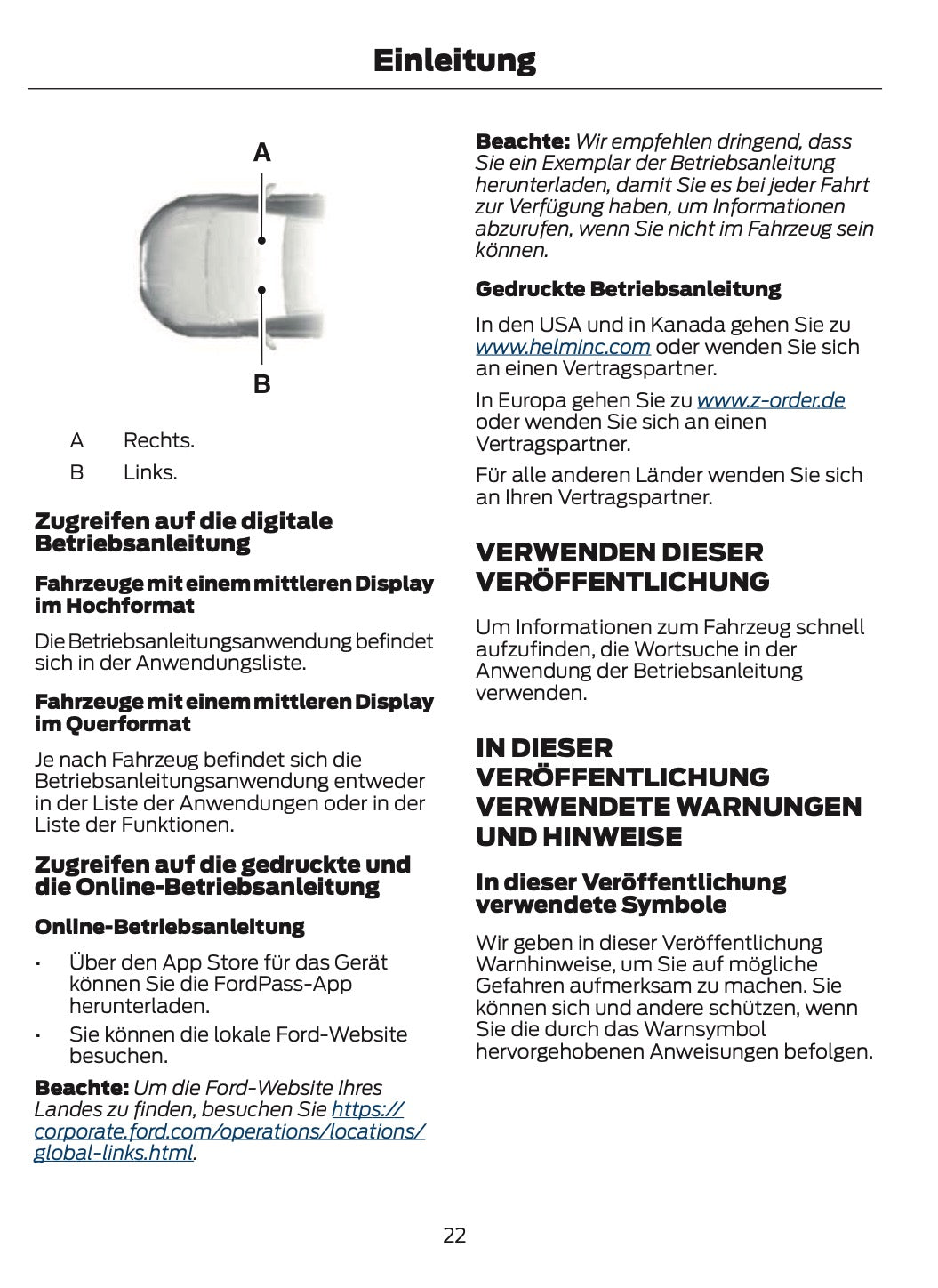 Einleitung

A

B

A Rechts.

B Links.

Zugreifen auf die digitale Betriebsanleitung

Fahrzeuge mit einem mittleren Display im Hochformat

Die Betriebsanleitungsanwendung befindet sich in der Anwendungsliste.

Fahrzeuge mit einem mittleren Display im Querformat

Je nach Fahrzeug befindet sich die Betriebsanleitungsanwendung entweder in der Liste der Anwendungen oder in der Liste der Funktionen.

Zugreifen auf die gedruckte und die Online-Betriebsanleitung

Online-Betriebsanleitung

• Über den App Store für das Gerät können Sie die FordPass-App herunterladen.
• Sie können die lokale Ford-Website besuchen.

Beachte: Um die Ford-Website Ihres Landes zu finden, besuchen Sie https://corporate.ford.com/operations/locations/global-links.html.

Beachte: Wir empfehlen dringend, dass Sie ein Exemplar der Betriebsanleitung herunterladen, damit Sie es bei jeder Fahrt zur Verfügung haben, um Informationen abzurufen, wenn Sie nicht im Fahrzeug sein können.

Gedruckte Betriebsanleitung

In den USA und in Kanada gehen Sie zu www.helminc.com oder wenden Sie sich an einen Vertragspartner.

In Europa gehen Sie zu www.z-order.de oder wenden Sie sich an einen Vertragspartner.

Für alle anderen Länder wenden Sie sich an Ihren Vertragspartner.

VERWENDEN DIESER VERÖFFENTLICHUNG

Um Informationen zum Fahrzeug schnell aufzufinden, die Wortsuche in der Anwendung der Betriebsanleitung verwenden.

IN DIESER VERÖFFENTLICHUNG VERWENDETE WARNUNGEN UND HINWEISE

In dieser Veröffentlichung verwendete Symbole

Wir geben in dieser Veröffentlichung Warnhinweise, um Sie auf mögliche Gefahren aufmerksam zu machen. Sie können sich und andere schützen, wenn Sie die durch das Warnsymbol hervorgehobenen Anweisungen befolgen.

22